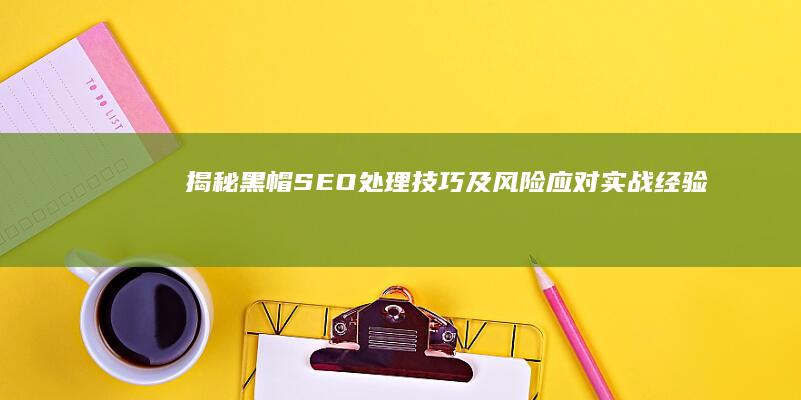 TO DO LIST

揭秘黑帽SEO处理技巧及风险应对实战经验